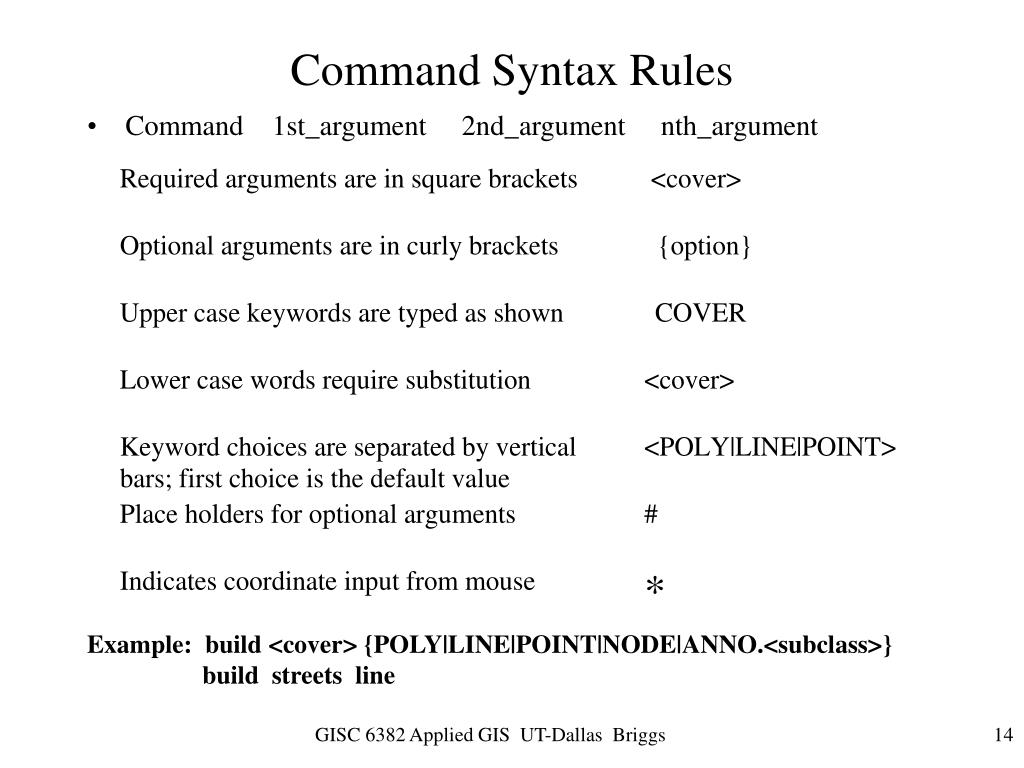 Command Syntax Rules

• Command 1st_argument 2nd_argument nth_argument

Required arguments are in square brackets <cover>

Optional arguments are in curly brackets {option}

Upper case keywords are typed as shown COVER

Lower case words require substitution <cover>

Keyword choices are separated by vertical bars; first choice is the default value <POLY|LINE|POINT>

Place holders for optional arguments #

Indicates coordinate input from mouse *

Example: build <cover> {POLY|LINE|POINT|NODE|ANNO.<subclass>}
build streets line

GISC 6382 Applied GIS UT-Dallas Briggs

14